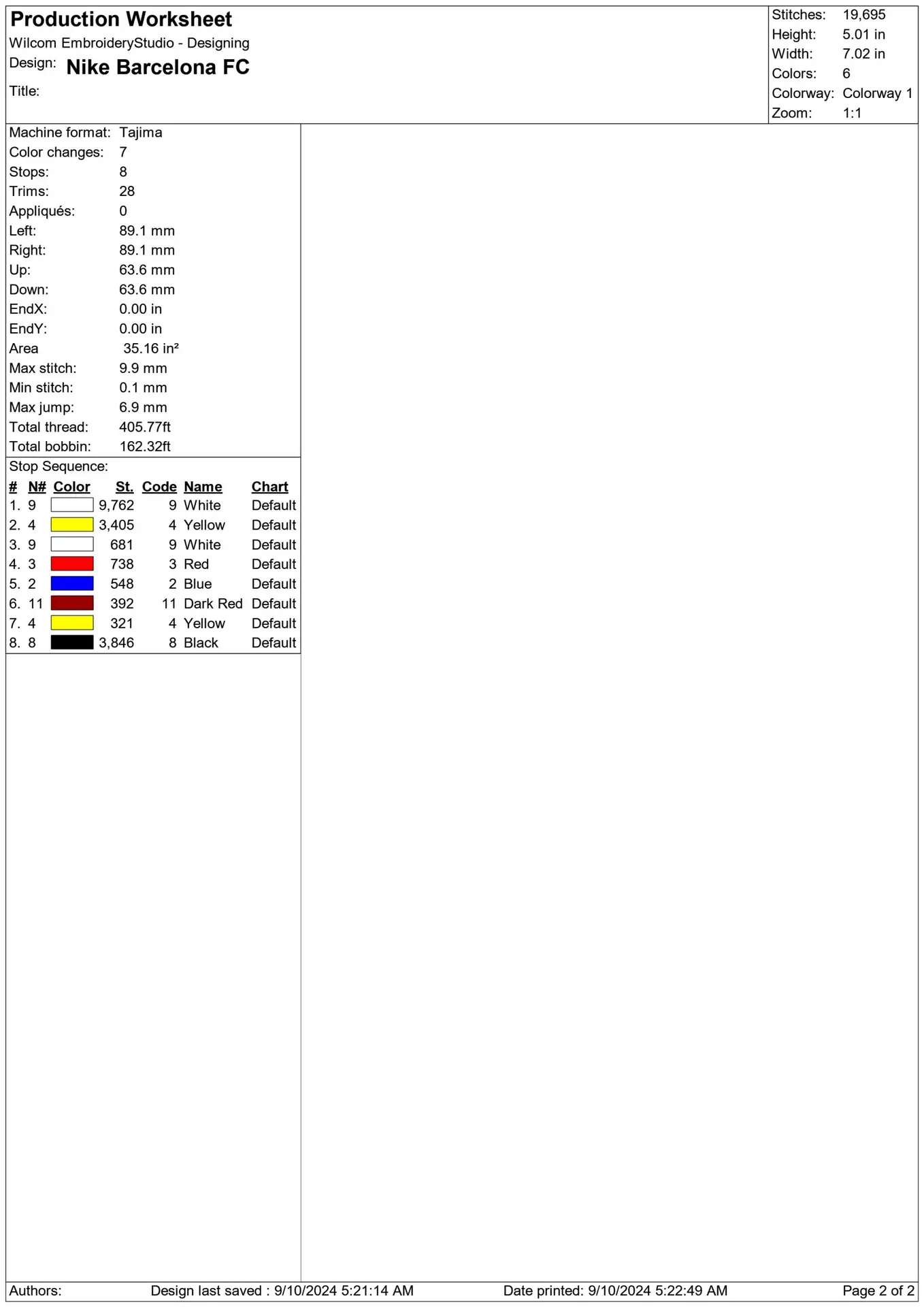 Production Worksheet
Wilcom EmbroideryStudio - Designing
Design: Nike Barcelona FC
Title:

Stitches: 19,695
Height: 5.01 in
Width: 7.02 in
Colors: 6
Colorway: Colorway 1
Zoom: 1:1

Machine format: Tajima
Color changes: 7
Stops: 8
Trims: 28
Appliqués: 0
Left: 89.1 mm
Right: 89.1 mm
Up: 63.6 mm
Down: 63.6 mm
EndX: 0.00 in
EndY: 0.00 in
Area 35.16 in²
Max stitch: 9.9 mm
Min stitch: 0.1 mm
Max jump: 6.9 mm
Total thread: 405.77ft
Total bobbin: 162.32ft

Stop Sequence:

| # | N# | Color | St. | Code | Name | Chart |
|---|---|---|---|---|---|---|
| 1. | 9 | | 9,762 | 9 | White | Default |
| 2. | 4 | | 3,405 | 4 | Yellow | Default |
| 3. | 9 | | 681 | 9 | White | Default |
| 4. | 3 | | 738 | 3 | Red | Default |
| 5. | 2 | | 548 | 2 | Blue | Default |
| 6. | 11 | | 392 | 11 | Dark Red | Default |
| 7. | 4 | | 321 | 4 | Yellow | Default |
| 8. | 8 | | 3,846 | 8 | Black | Default |

Authors: Design last saved : 9/10/2024 5:21:14 AM Date printed: 9/10/2024 5:22:49 AM Page 2 of 2